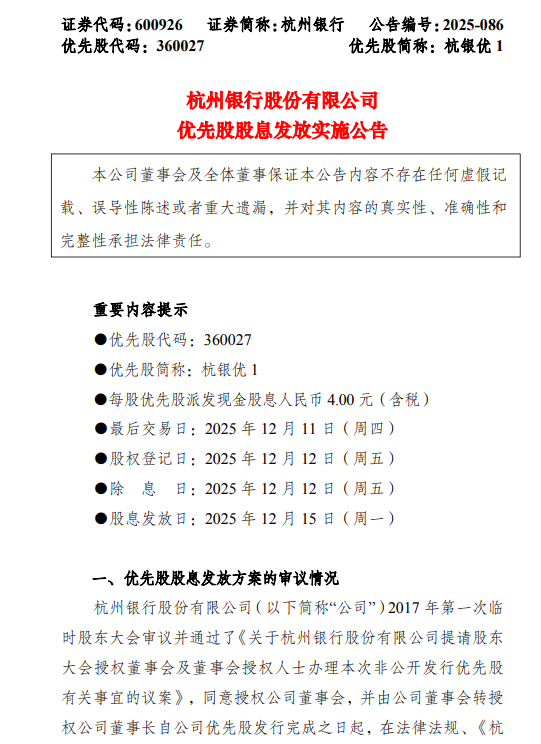 证券代码：600926　证券简称：杭州银行　公告编号：2025-086
优先股代码：360027　优先股简称：杭银优 1

杭州银行股份有限公司
优先股股息发放实施公告

本公司董事会及全体董事保证本公告内容不存在任何虚假记载、误导性陈述或者重大遗漏，并对其内容的真实性、准确性和完整性承担法律责任。

重要内容提示
●优先股代码：360027
●优先股简称：杭银优 1
●每股优先股派发现金股息人民币 4.00 元（含税）
●最后交易日：2025 年 12 月 11 日（周四）
●股权登记日：2025 年 12 月 12 日（周五）
●除　息　日：2025 年 12 月 12 日（周五）
●股息发放日：2025 年 12 月 15 日（周一）

一、优先股股息发放方案的审议情况
杭州银行股份有限公司（以下简称“公司”）2017 年第一次临时股东大会审议并通过了《关于杭州银行股份有限公司提请股东大会授权董事会及董事会授权人士办理本次非公开发行优先股有关事宜的议案》，同意授权公司董事会，并由公司董事会转授权公司董事长自公司优先股发行完成之日起，在法律法规、《杭